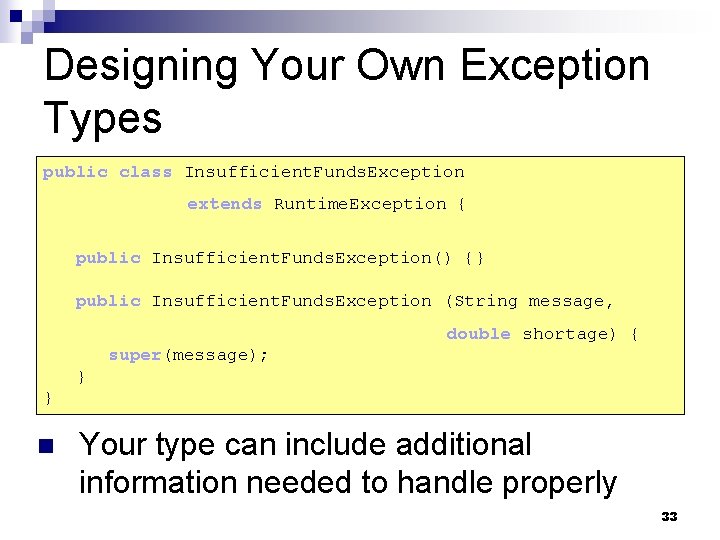 Designing Your Own Exception Types

public class InsufficientFundsException
extends RuntimeException {

public InsufficientFundsException() {}

public InsufficientFundsException (String message,
double shortage) {
super(message);
}
}

Your type can include additional information needed to handle properly

33